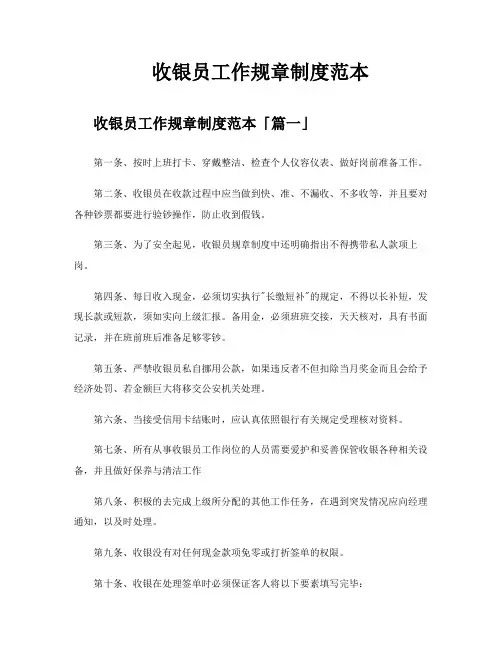 收银员工作规章制度范本

收银员工作规章制度范本「篇一」

第一条、按时上班打卡、穿戴整洁、检查个人仪容仪表、做好岗前准备工作。

第二条、收银员在收款过程中应当做到快、准、不漏收、不多收等，并且要对各种钞票都要进行验钞操作，防止收到假钱。

第三条、为了安全起见，收银员规章制度中还明确指出不得携带私人款项上岗。

第四条、每日收入现金，必须切实执行"长缴短补"的规定，不得以长补短，发现长款或短款，须如实向上级汇报。备用金，必须班班交接，天天核对，具有书面记录，并在班前班后准备足够零钞。

第五条、严禁收银员私自挪用公款，如果违反者不但扣除当月奖金而且会给予经济处罚、若金额巨大将移交公安机关处理。

第六条、当接受信用卡结账时，应认真依照银行有关规定受理核对资料。

第七条、所有从事收银员工作岗位的人员需要爱护和妥善保管收银各种相关设备，并且做好保养与清洁工作

第八条、积极的去完成上级所分配的其他工作任务，在遇到突发情况应向经理通知，以及时处理。

第九条、收银没有对任何现金款项免零或打折签单的权限。

第十条、收银在处理签单时必须保证客人将以下要素填写完毕：